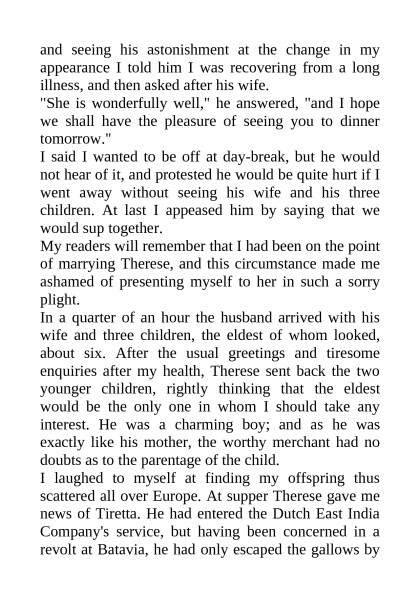 and seeing his astonishment at the change in my appearance I told him I was recovering from a long illness, and then asked after his wife.
"She is wonderfully well," he answered, "and I hope we shall have the pleasure of seeing you to dinner tomorrow."
I said I wanted to be off at day-break, but he would not hear of it, and protested he would be quite hurt if I went away without seeing his wife and his three children. At last I appeased him by saying that we would sup together.
My readers will remember that I had been on the point of marrying Therese, and this circumstance made me ashamed of presenting myself to her in such a sorry plight.
In a quarter of an hour the husband arrived with his wife and three children, the eldest of whom looked, about six. After the usual greetings and tiresome enquiries after my health, Therese sent back the two younger children, rightly thinking that the eldest would be the only one in whom I should take any interest. He was a charming boy; and as he was exactly like his mother, the worthy merchant had no doubts as to the parentage of the child.
I laughed to myself at finding my offspring thus scattered all over Europe. At supper Therese gave me news of Tiretta. He had entered the Dutch East India Company's service, but having been concerned in a revolt at Batavia, he had only escaped the gallows by